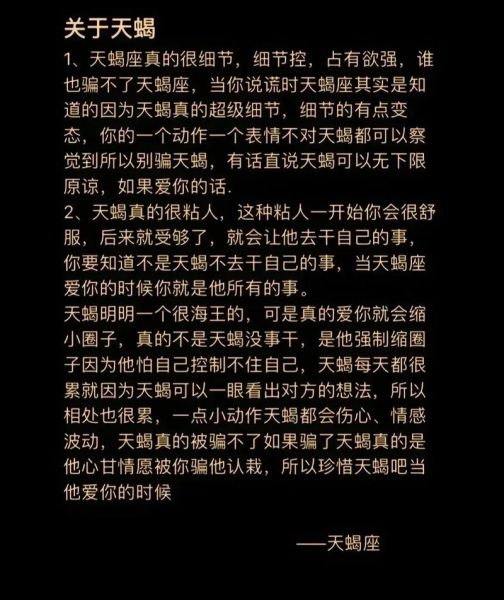 关于天蝎

1、天蝎座真的很细节，细节控，占有欲强，谁也骗不了天蝎座，当你说谎时天蝎座其实是知道的因为天蝎真的超级细节，细节的有点变态，你的一个动作一个表情不对天蝎都可以察觉到所以别骗天蝎，有话直说天蝎可以无下限原谅，如果爱你的话.

2、天蝎真的很粘人，这种粘人一开始你会很舒服，后来就受够了，就会让他去干自己的事，你要知道不是天蝎不去干自己的事，当天蝎座爱你的时候你就是他所有的事。

天蝎明明一个很海王的，可是真的爱你就会缩小圈子，真的不是天蝎没事干，是他强制缩圈子因为他怕自己控制不住自己，天蝎每天都很累就因为天蝎可以一眼看出对方的想法，所以相处也很累，一点小动作天蝎都会伤心、情感波动，天蝎真的被骗不了如果骗了天蝎真的是他心甘情愿被你骗他认栽，所以珍惜天蝎吧当他爱你的时候

——天蝎座